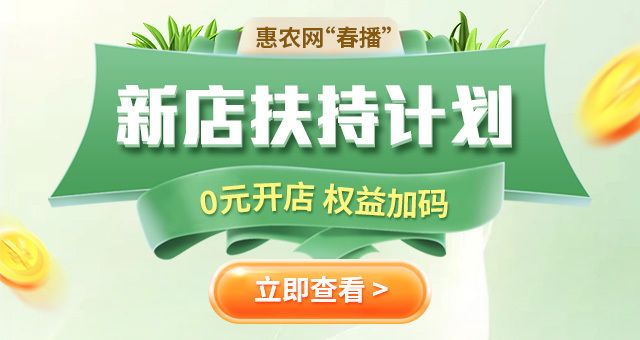 惠农网“春播”

新店扶持计划

0元开店 权益加码

立即查看 >